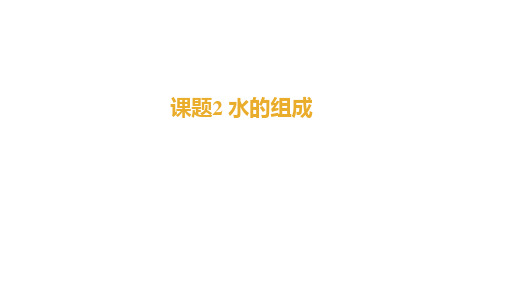 课题2 水的组成